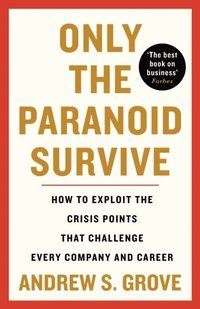 ONLY THE PARANOID SURVIVE

'The best book on business'
Forbes

HOW TO EXPLOIT THE CRISIS POINTS THAT CHALLENGE EVERY COMPANY AND CAREER

ANDREW S. GROVE